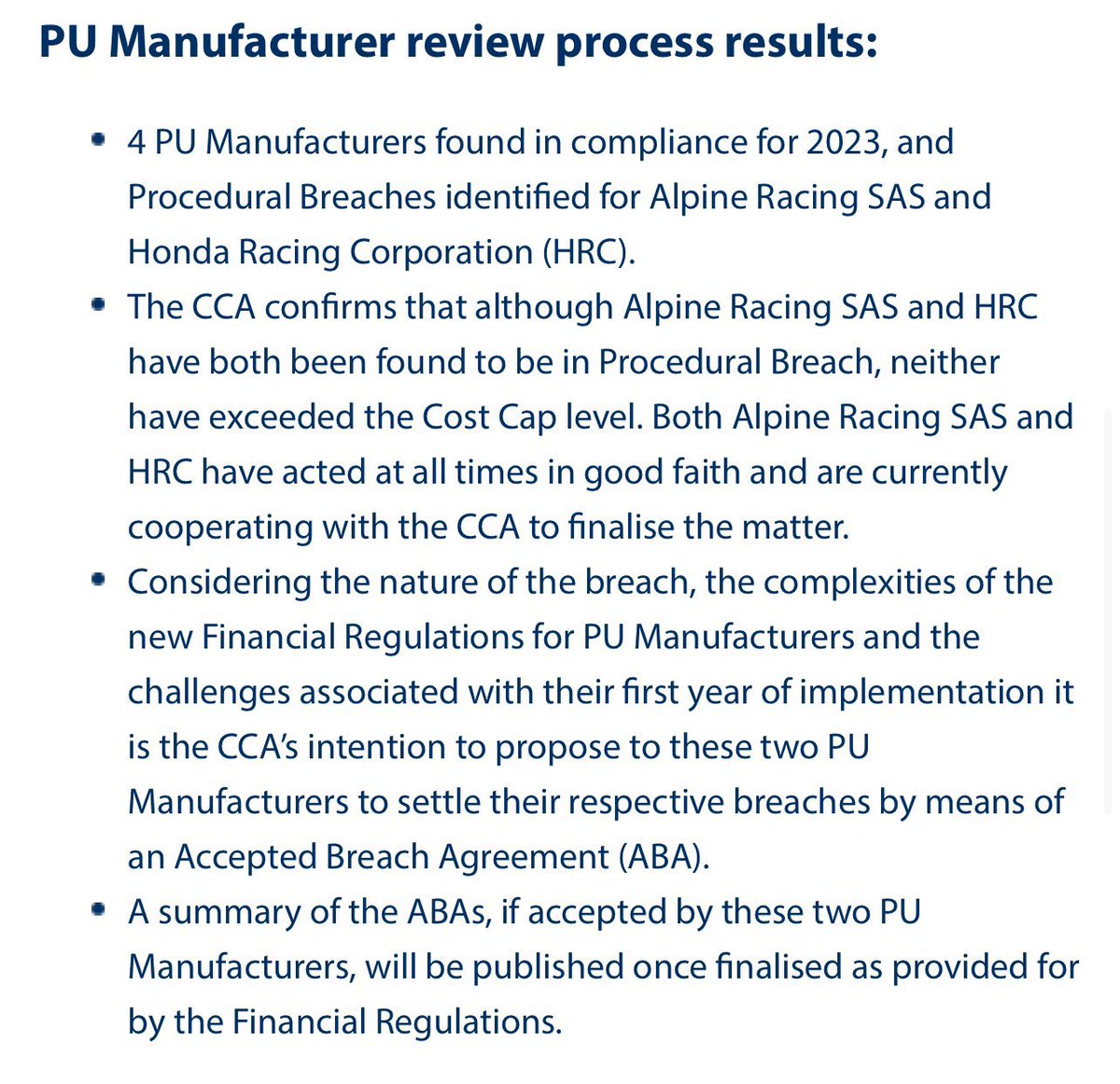 PU Manufacturer review process results:

- 4 PU Manufacturers found in compliance for 2023, and Procedural Breaches identified for Alpine Racing SAS and Honda Racing Corporation (HRC).
- The CCA confirms that although Alpine Racing SAS and HRC have both been found to be in Procedural Breach, neither have exceeded the Cost Cap level. Both Alpine Racing SAS and HRC have acted at all times in good faith and are currently cooperating with the CCA to finalise the matter.
- Considering the nature of the breach, the complexities of the new Financial Regulations for PU Manufacturers and the challenges associated with their first year of implementation it is the CCA's intention to propose to these two PU Manufacturers to settle their respective breaches by means of an Accepted Breach Agreement (ABA).
- A summary of the ABAs, if accepted by these two PU Manufacturers, will be published once finalised as provided for by the Financial Regulations.